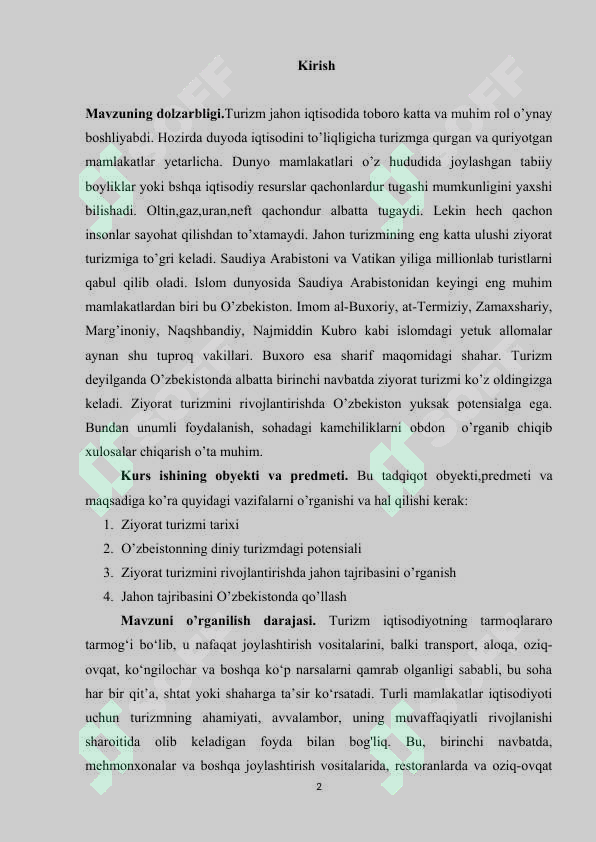 Kirish

Mavzuning dolzarbligi.Turizm jahon iqtisodida toboro katta va muhim rol o'ynay boshliyabdi. Hozirda duyoda iqtisodini to'liqligicha turizmga qurgan va quriyotgan mamlakatlar yetarlicha. Dunyo mamlakatlari o'z hududida joylashgan tabiiy boyliklar yoki bshqa iqtisodiy resurslar qachonlardur tugashi mumkunligini yaxshi bilishadi. Oltin,gaz,uran,neft qachondur albatta tugaydi. Lekin hech qachon insonlar sayohat qilishdan to'xtamaydi. Jahon turizmining eng katta ulushi ziyorat turizmiga to'gri keladi. Saudiya Arabistoni va Vatikan yiliga millionlab turistlarni qabul qilib oladi. Islom dunyosida Saudiya Arabistonidan keyingi eng muhim mamlakatlardan biri bu O'zbekiston. Imom al-Buxoriy, at-Termiziy, Zamaxshariy, Marg'inoniy, Naqshbandiy, Najmiddin Kubro kabi islomdagi yetuk allomalar aynan shu tuproq vakillari. Buxoro esa sharif maqomidagi shahar. Turizm deyilganda O'zbekistonda albatta birinchi navbatda ziyorat turizmi ko'z oldingizga keladi. Ziyorat turizmini rivojlantirishda O'zbekiston yuksak potensialga ega. Bundan unumli foydalanish, sohadagi kamchiliklarni obdon o'rganib chiqib xulosalar chiqarish o'ta muhim.

Kurs ishining obyekti va predmeti. Bu tadqiqot obyekti,predmeti va maqsadiga ko'ra quyidagi vazifalarni o'rganishi va hal qilishi kerak:
1. Ziyorat turizmi tarixi
2. O'zbeistonning diniy turizmdagi potensiali
3. Ziyorat turizmini rivojlantirishda jahon tajribasini o'rganish
4. Jahon tajribasini O'zbekistonda qo'llash

Mavzuni o'rganilish darajasi. Turizm iqtisodiyotning tarmoqlararo tarmog'i bo'lib, u nafaqat joylashtirish vositalarini, balki transport, aloqa, oziq-ovqat, ko'ngilochar va boshqa ko'p narsalarni qamrab olganligi sababli, bu soha har bir qit'a, shtat yoki shaharga ta'sir ko'rsatadi. Turli mamlakatlar iqtisodiyoti uchun turizmning ahamiyati, avvalambor, uning muvaffaqiyatli rivojlanishi sharoitida olib keladigan foyda bilan bog'liq. Bu, birinchi navbatda, mehmonxonalar va boshqa joylashtirish vositalarida, restoranlarda va oziq-ovqat

2